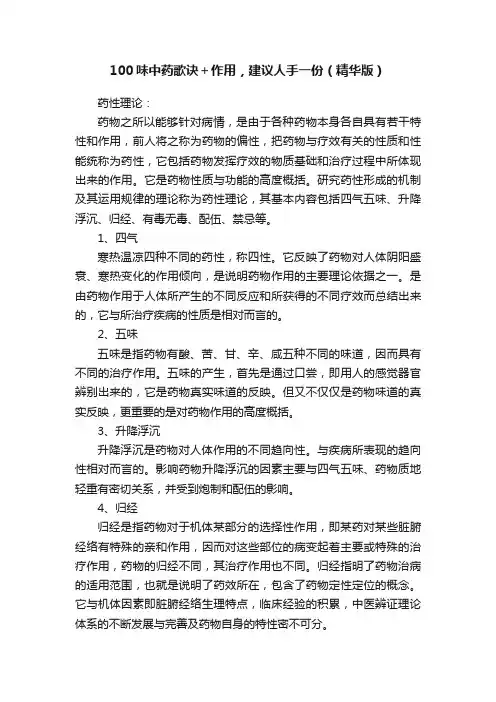 100味中药歌诀+作用，建议人手一份（精华版）

药性理论：

药物之所以能够针对病情，是由于各种药物本身各自具有若干特性和作用，前人将之称为药物的偏性，把药物与疗效有关的性质和性能统称为药性，它包括药物发挥疗效的物质基础和治疗过程中所体现出来的作用。它是药物性质与功能的高度概括。研究药性形成的机制及其运用规律的理论称为药性理论，其基本内容包括四气五味、升降浮沉、归经、有毒无毒、配伍、禁忌等。

1、四气

寒热温凉四种不同的药性，称四性。它反映了药物对人体阴阳盛衰、寒热变化的作用倾向，是说明药物作用的主要理论依据之一。是由药物作用于人体所产生的不同反应和所获得的不同疗效而总结出来的，它与所治疗疾病的性质是相对而言的。

2、五味

五味是指药物有酸、苦、甘、辛、咸五种不同的味道，因而具有不同的治疗作用。五味的产生，首先是通过口尝，即用人的感觉器官辨别出来的，它是药物真实味道的反映。但又不仅仅是药物味道的真实反映，更重要的是对药物作用的高度概括。

3、升降浮沉

升降浮沉是药物对人体作用的不同趋向性。与疾病所表现的趋向性相对而言的。影响药物升降浮沉的因素主要与四气五味、药物质地轻重有密切关系，并受到炮制和配伍的影响。

4、归经

归经是指药物对于机体某部分的选择性作用，即某药对某些脏腑经络有特殊的亲和作用，因而对这些部位的病变起着主要或特殊的治疗作用，药物的归经不同，其治疗作用也不同。归经指明了药物治病的适用范围，也就是说明了药效所在，包含了药物定性定位的概念。它与机体因素即脏腑经络生理特点，临床经验的积累，中医辨证理论体系的不断发展与完善及药物自身的特性密不可分。